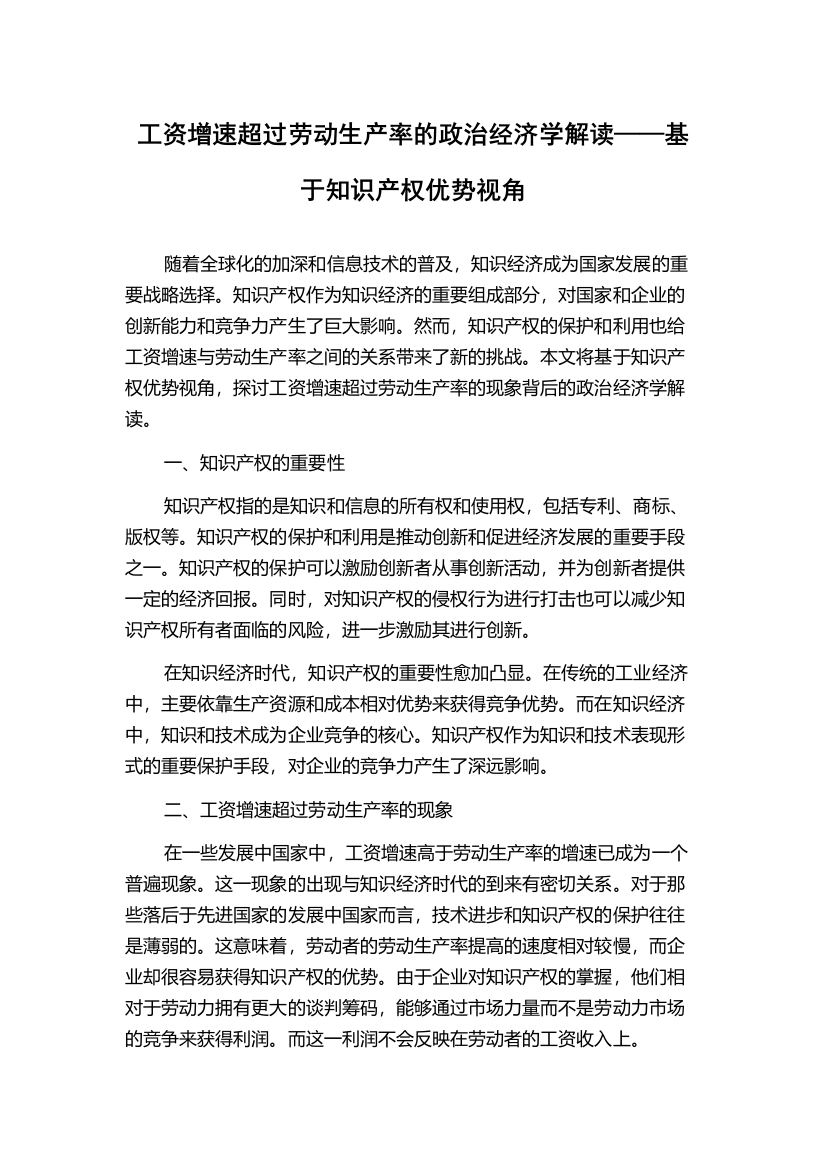 工资增速超过劳动生产率的政治经济学解读——基于知识产权优势视角

随着全球化的加深和信息技术的普及，知识经济成为国家发展的重要战略选择。知识产权作为知识经济的重要组成部分，对国家和企业的创新能力和竞争力产生了巨大影响。然而，知识产权的保护和利用也给工资增速与劳动生产率之间的关系带来了新的挑战。本文将基于知识产权优势视角，探讨工资增速超过劳动生产率的现象背后的政治经济学解读。

一、知识产权的重要性

知识产权指的是知识和信息的所有权和使用权，包括专利、商标、版权等。知识产权的保护和利用是推动创新和促进经济发展的重要手段之一。知识产权的保护可以激励创新者从事创新活动，并为创新者提供一定的经济回报。同时，对知识产权的侵权行为进行打击也可以减少知识产权所有者面临的风险，进一步激励其进行创新。

在知识经济时代，知识产权的重要性愈加凸显。在传统的工业经济中，主要依靠生产资源和成本相对优势来获得竞争优势。而在知识经济中，知识和技术成为企业竞争的核心。知识产权作为知识和技术表现形式的重要保护手段，对企业的竞争力产生了深远影响。

二、工资增速超过劳动生产率的现象

在一些发展中国家中，工资增速高于劳动生产率的增速已成为一个普遍现象。这一现象的出现与知识经济时代的到来有密切关系。对于那些落后于先进国家的发展中国家而言，技术进步和知识产权的保护往往是薄弱的。这意味着，劳动者的劳动生产率提高的速度相对较慢，而企业却很容易获得知识产权的优势。由于企业对知识产权的掌握，他们相对于劳动力拥有更大的谈判筹码，能够通过市场力量而不是劳动力市场的竞争来获得利润。而这一利润不会反映在劳动者的工资收入上。